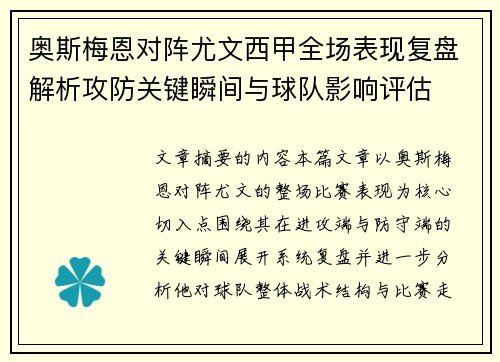 奥斯梅恩对阵尤文西甲全场表现复盘解析攻防关键瞬间与球队影响评估

文章摘要的内容本篇文章以奥斯梅恩对阵尤文的整场比赛表现为核心切入点围绕其在进攻端与防守端的关键瞬间展开系统复盘并进一步分析他对球队整体战术结构与比赛走